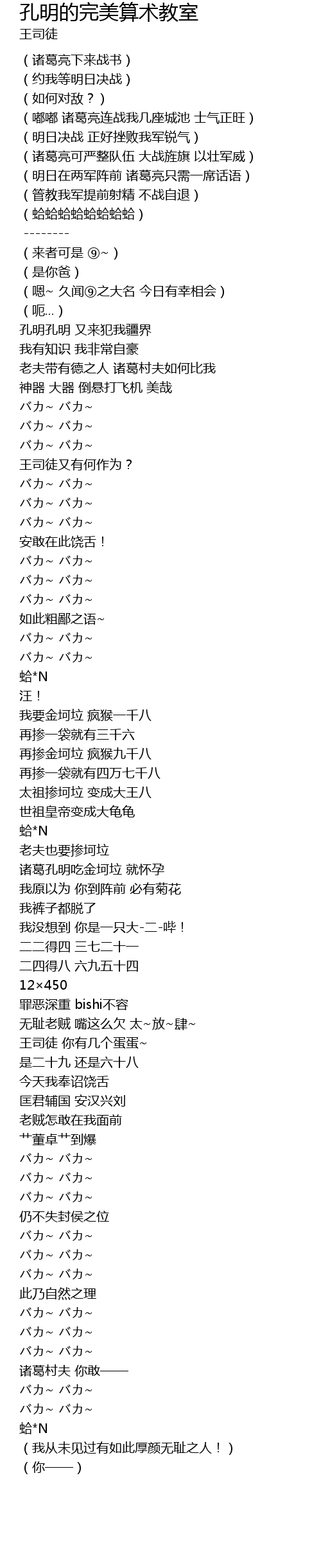 孔明的完美算术教室
王司徒

（诸葛亮下来战书）
（约我等明日决战）
（如何对敌？）
（嘟嘟 诸葛亮连战我几座城池 士气正旺）
（明日决战 正好挫败我军锐气）
（诸葛亮可严整队伍 大战旌旗 以壮军威）
（明日在两军阵前 诸葛亮只需一席话语）
（管教我军提前射精 不战自退）
（蛤蛤蛤蛤蛤蛤蛤蛤）
--------
（来者可是 ⑨~）
（是你爸）
（嗯~ 久闻⑨之大名 今日有幸相会）
（呃...）
孔明孔明 又来犯我疆界
我有知识 我非常自豪
老夫带有德之人 诸葛村夫如何比我
神器 大器 倒悬打飞机 美哉
バカ~ バカ~
バカ~ バカ~
バカ~ バカ~
王司徒又有何作为？
バカ~ バカ~
バカ~ バカ~
バカ~ バカ~
安敢在此饶舌！
バカ~ バカ~
バカ~ バカ~
バカ~ バカ~
如此粗鄙之语~
バカ~ バカ~
バカ~ バカ~
蛤*N
汪！
我要金坷垃 疯猴一千八
再掺一袋就有三千六
再掺金坷垃 疯猴九千八
再掺一袋就有四万七千八
太祖掺坷垃 变成大王八
世祖皇帝变成大龟龟
蛤*N
老夫也要掺坷垃
诸葛孔明吃金坷垃 就怀孕
我原以为 你到阵前 必有菊花
我裤子都脱了
我没想到 你是一只大-二-哔！
二二得四 三七二十一
二四得八 六九五十四
12×450
罪恶深重 bishi不容
无耻老贼 嘴这么欠 太~放~肆~
王司徒 你有几个蛋蛋~
是二十九 还是六十八
今天我奉诏饶舌
匡君辅国 安汉兴刘
老贼怎敢在我面前
艹董卓艹到爆
バカ~ バカ~
バカ~ バカ~
バカ~ バカ~
仍不失封侯之位
バカ~ バカ~
バカ~ バカ~
バカ~ バカ~
此乃自然之理
バカ~ バカ~
バカ~ バカ~
バカ~ バカ~
诸葛村夫 你敢——
バカ~ バカ~
バカ~ バカ~
蛤*N
（我从未见过有如此厚颜无耻之人！）
（你——）